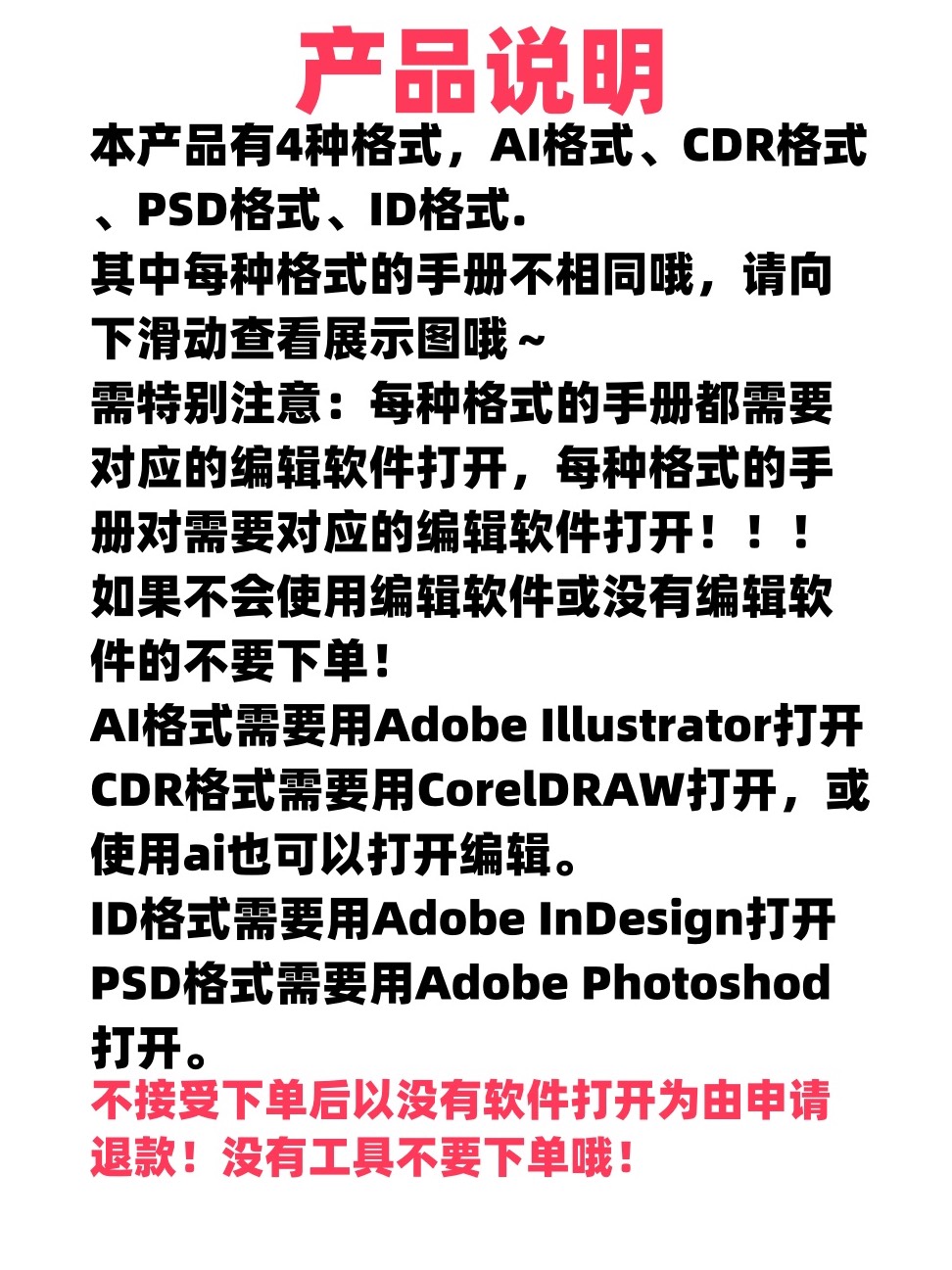 产品说明

本产品有4种格式，AI格式、CDR格式、PSD格式、ID格式.
其中每种格式的手册不相同哦，请向下滑动查看展示图哦～
需特别注意：每种格式的手册都需要对应的编辑软件打开，每种格式的手册对需要对应的编辑软件打开！！！
如果不会使用编辑软件或没有编辑软件的不要下单！
AI格式需要用Adobe Illustrator打开
CDR格式需要用CorelDRAW打开，或使用ai也可以打开编辑。
ID格式需要用Adobe InDesign打开
PSD格式需要用Adobe Photoshod打开。
不接受下单后以没有软件打开为由申请退款！没有工具不要下单哦！